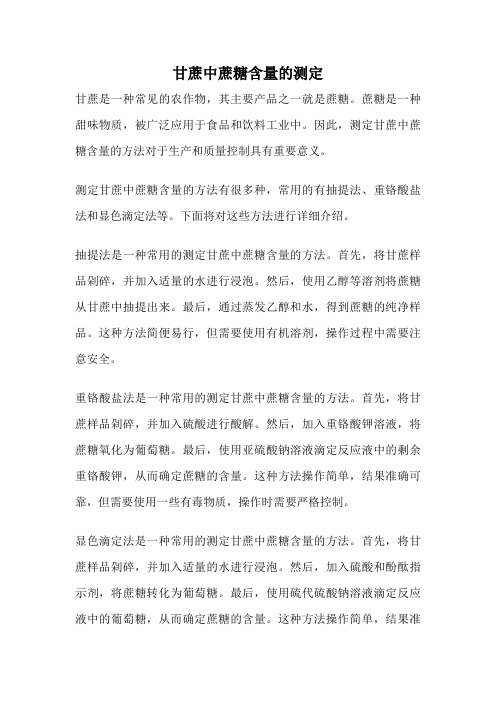 甘蔗中蔗糖含量的测定

甘蔗是一种常见的农作物，其主要产品之一就是蔗糖。蔗糖是一种甜味物质，被广泛应用于食品和饮料工业中。因此，测定甘蔗中蔗糖含量的方法对于生产和质量控制具有重要意义。

测定甘蔗中蔗糖含量的方法有很多种，常用的有抽提法、重铬酸盐法和显色滴定法等。下面将对这些方法进行详细介绍。

抽提法是一种常用的测定甘蔗中蔗糖含量的方法。首先，将甘蔗样品剁碎，并加入适量的水进行浸泡。然后，使用乙醇等溶剂将蔗糖从甘蔗中抽提出来。最后，通过蒸发乙醇和水，得到蔗糖的纯净样品。这种方法简便易行，但需要使用有机溶剂，操作过程中需要注意安全。

重铬酸盐法是一种常用的测定甘蔗中蔗糖含量的方法。首先，将甘蔗样品剁碎，并加入硫酸进行酸解。然后，加入重铬酸钾溶液，将蔗糖氧化为葡萄糖。最后，使用亚硫酸钠溶液滴定反应液中的剩余重铬酸钾，从而确定蔗糖的含量。这种方法操作简单，结果准确可靠，但需要使用一些有毒物质，操作时需要严格控制。

显色滴定法是一种常用的测定甘蔗中蔗糖含量的方法。首先，将甘蔗样品剁碎，并加入适量的水进行浸泡。然后，加入硫酸和酚酞指示剂，将蔗糖转化为葡萄糖。最后，使用硫代硫酸钠溶液滴定反应液中的葡萄糖，从而确定蔗糖的含量。这种方法操作简单，结果准